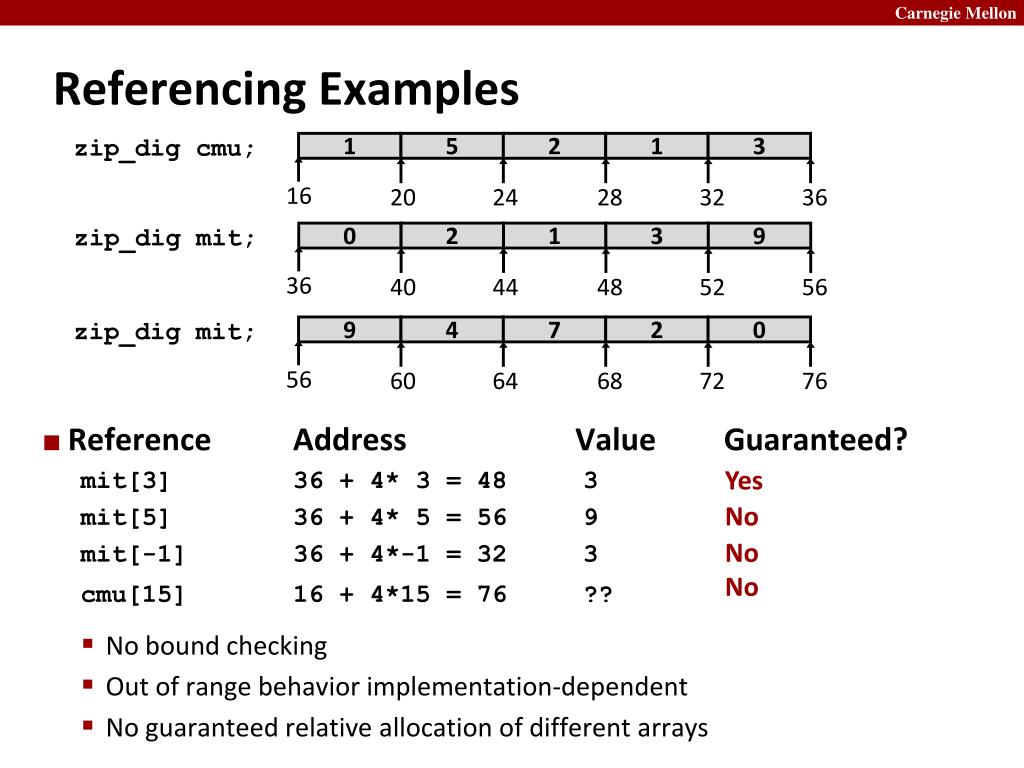 Carnegie Mellon

Referencing Examples

zip_dig cmu;

| 1 | 5 | 2 | 1 | 3 |
|---|---|---|---|---|

16 20 24 28 32 36

zip_dig mit;

| 0 | 2 | 1 | 3 | 9 |
|---|---|---|---|---|

36 40 44 48 52 56

zip_dig mit;

| 9 | 4 | 7 | 2 | 0 |
|---|---|---|---|---|

56 60 64 68 72 76

| Reference | Address | Value | Guaranteed? |
|---|---|---|---|
| mit[3] | 36 + 4* 3 = 48 | 3 | Yes |
| mit[5] | 36 + 4* 5 = 56 | 9 | No |
| mit[-1] | 36 + 4*-1 = 32 | 3 | No |
| cmu[15] | 16 + 4*15 = 76 | ?? | No |

No bound checking

Out of range behavior implementation-dependent

No guaranteed relative allocation of different arrays